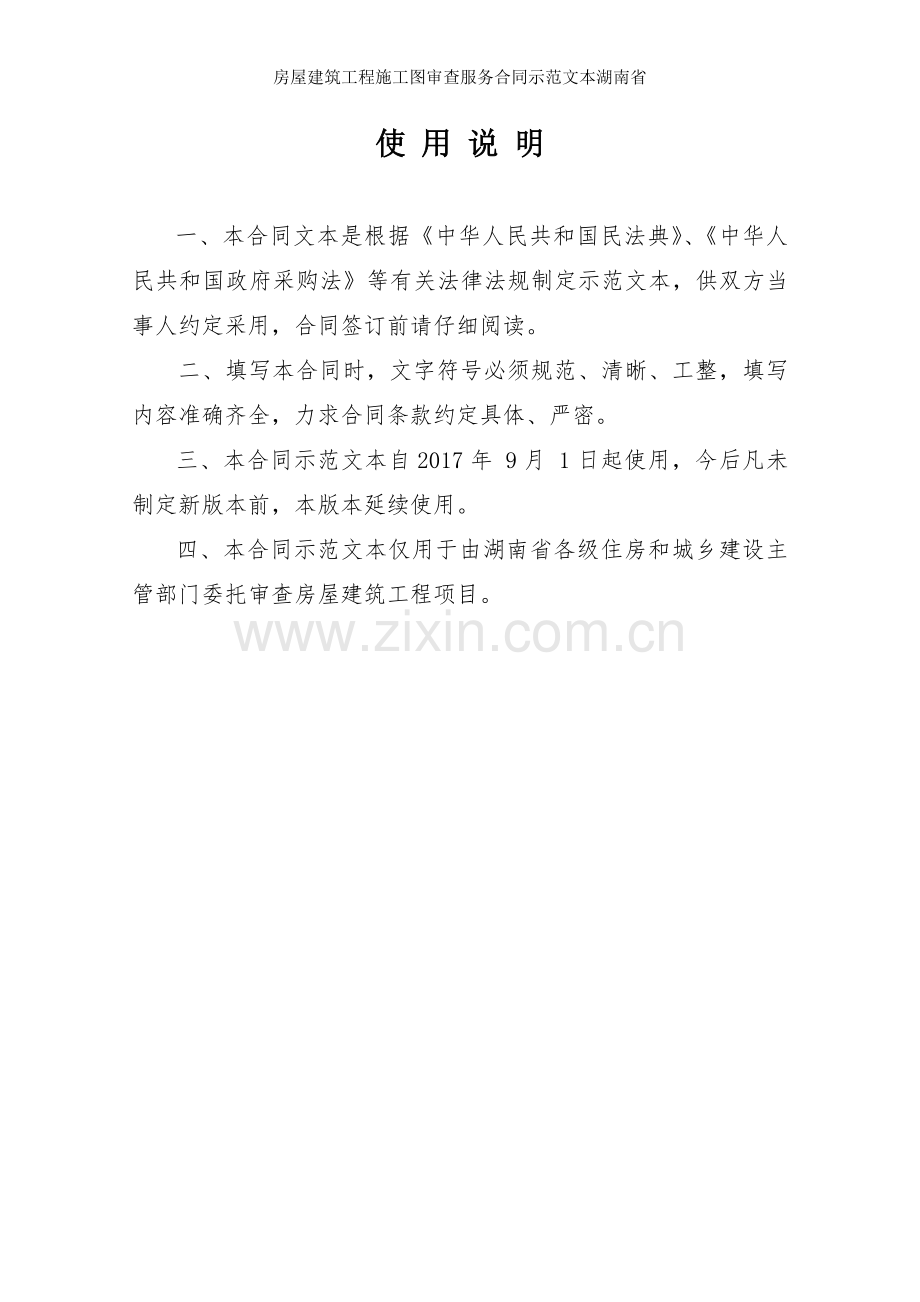 房屋建筑工程施工图审查服务合同示范文本湖南省

使用说明

一、本合同文本是根据《中华人民共和国民法典》、《中华人民共和国政府采购法》等有关法律法规制定示范文本，供双方当事人约定采用，合同签订前请仔细阅读。

二、填写本合同时，文字符号必须规范、清晰、工整，填写内容准确齐全，力求合同条款约定具体、严密。

三、本合同示范文本自2017年9月1日起使用，今后凡未制定新版本前，本版本延续使用。

四、本合同示范文本仅用于由湖南省各级住房和城乡建设主管部门委托审查房屋建筑工程项目。

www.zixin.com.cn